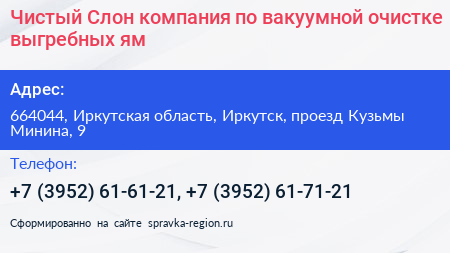 Чистый Слон компания по вакуумной очистке выгребных ям

Адрес:

664044, Иркутская область, Иркутск, проезд Кузьмы Минина, 9

Телефон:

+7 (3952) 61-61-21, +7 (3952) 61-71-21

Сформированно на сайте spravka-region.ru